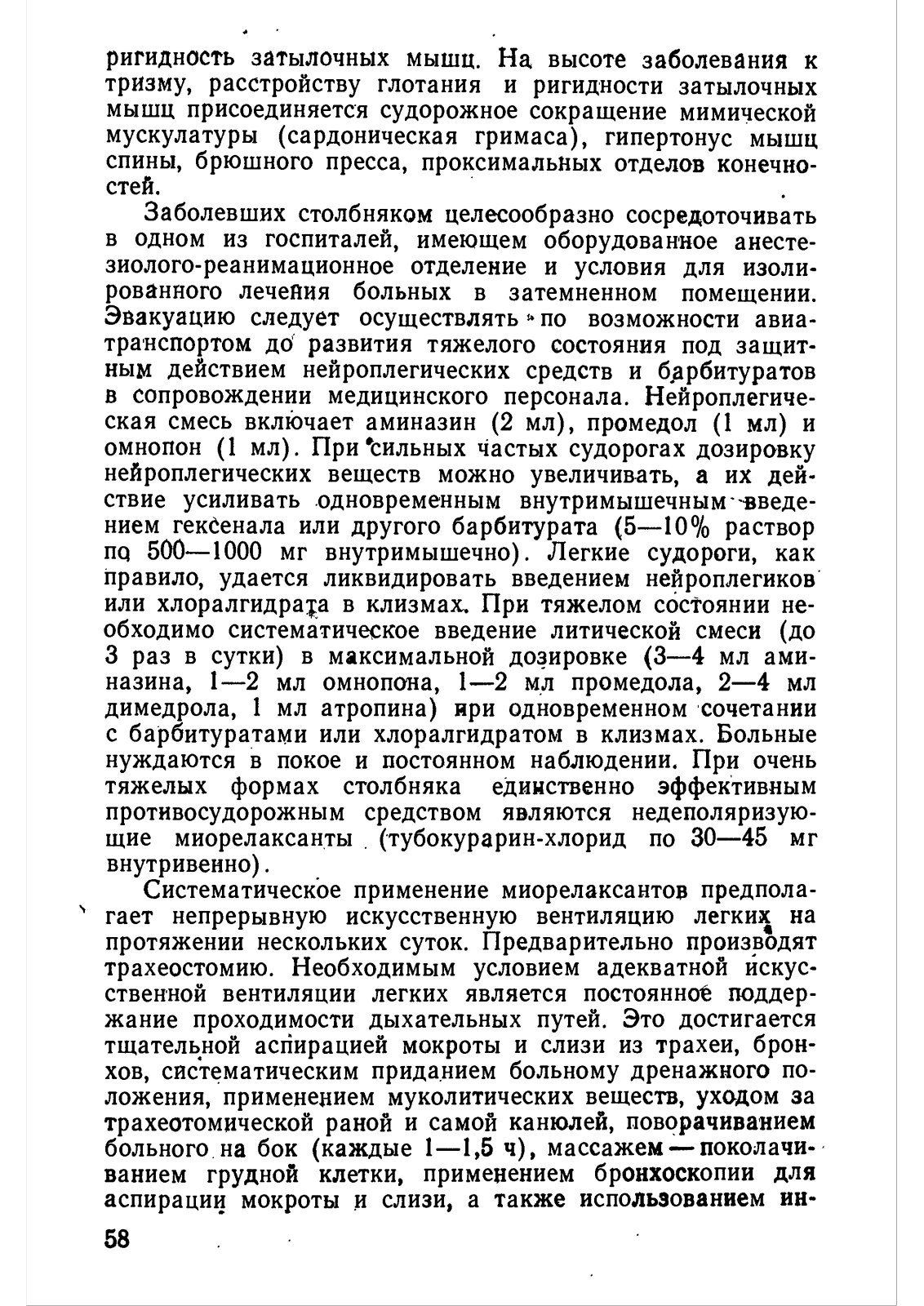 ригидность затылочных мышц. На высоте заболевания к тризму, расстройству глотания и ригидности затылочных мышц присоединяется судорожное сокращение мимической мускулатуры (сардоническая гримаса), гипертонус мышц спины, брюшного пресса, проксимальных отделов конечностей.

Заболевших столбняком целесообразно сосредоточивать в одном из госпиталей, имеющем оборудованное анестезиолого-реанимационное отделение и условия для изолированного лечения больных в затемненном помещении. Эвакуацию следует осуществлять по возможности авиатранспортом до развития тяжелого состояния под защитным действием нейроплегических средств и барбитуратов в сопровождении медицинского персонала. Нейроплегическая смесь включает аминазин (2 мл), промедол (1 мл) и омнопон (1 мл). При сильных частых судорогах дозировку нейроплегических веществ можно увеличивать, а их действие усиливать одновременным внутримышечным введением гексенала или другого барбитурата (5—10% раствор по 500—1000 мг внутримышечно). Легкие судороги, как правило, удается ликвидировать введением нейроплегиков или хлоралгидрата в клизмах. При тяжелом состоянии необходимо систематическое введение литической смеси (до 3 раз в сутки) в максимальной дозировке (3—4 мл аминазина, 1—2 мл омнопона, 1—2 мл промедола, 2—4 мл димедрола, 1 мл атропина) при одновременном сочетании с барбитуратами или хлоралгидратом в клизмах. Больные нуждаются в покое и постоянном наблюдении. При очень тяжелых формах столбняка единственно эффективным противосудорожным средством являются недеполяризующие миорелаксанты (тубокурарин-хлорид по 30—45 мг внутривенно).

Систематическое применение миорелаксантов предполагает непрерывную искусственную вентиляцию легких на протяжении нескольких суток. Предварительно производят трахеостомию. Необходимым условием адекватной искусственной вентиляции легких является постоянное поддержание проходимости дыхательных путей. Это достигается тщательной аспирацией мокроты и слизи из трахеи, бронхов, систематическим приданием больному дренажного положения, применением муколитических веществ, уходом за трахеотомической раной и самой канюлей, поворачиванием больного на бок (каждые 1—1,5 ч), массажем — поколачиванием грудной клетки, применением бронхоскопии для аспирации мокроты и слизи, а также использованием ин-

58